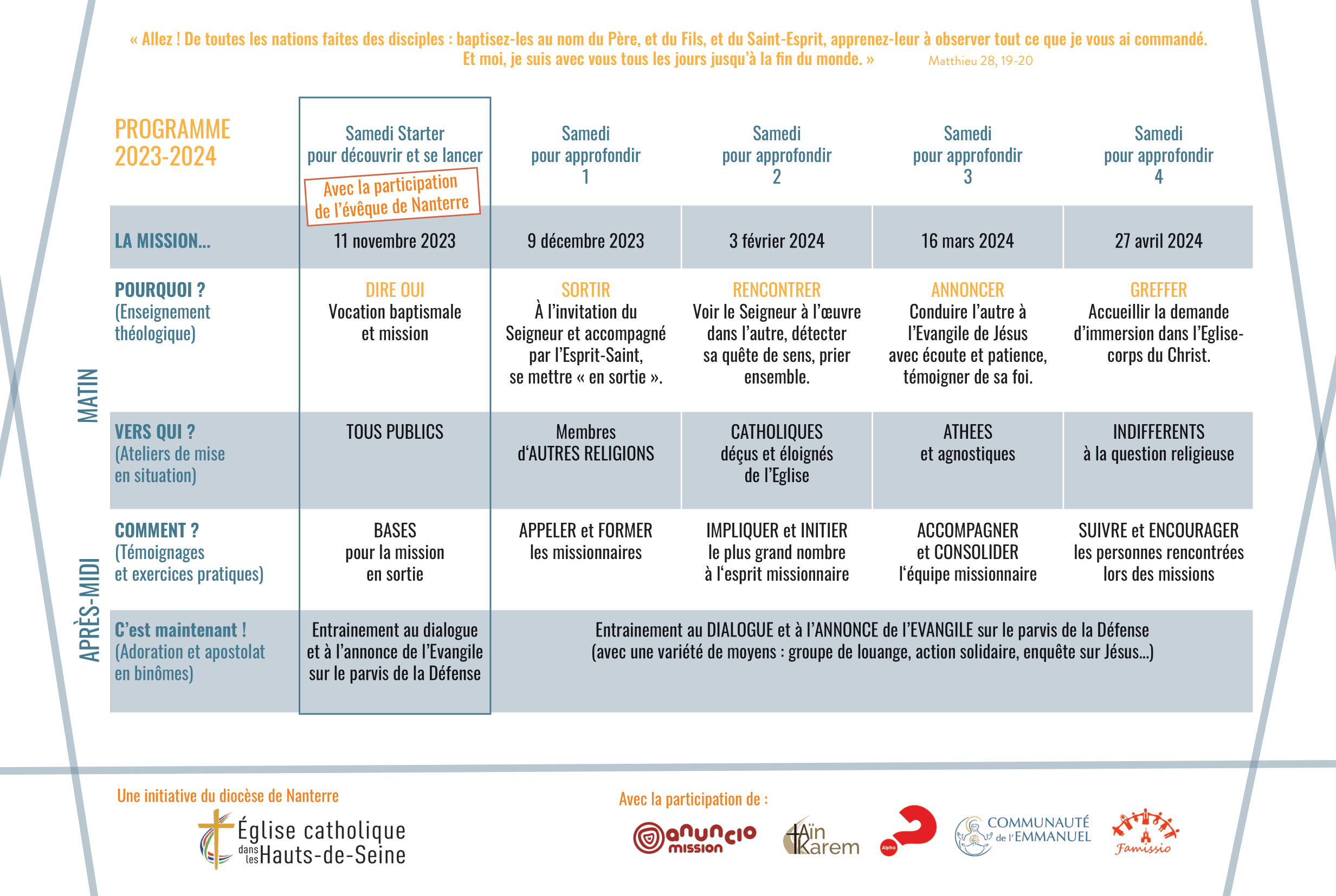 « Allez ! De toutes les nations faites des disciples : baptisez-les au nom du Père, et du Fils, et du Saint-Esprit, apprenez-leur à observer tout ce que je vous ai commandé. Et moi, je suis avec vous tous les jours jusqu'à la fin du monde. » Matthieu 28, 19-20

| PROGRAMME 2023-2024 | Samedi Starter pour découvrir et se lancer Avec la participation de l'évêque de Nanterre | Samedi pour approfondir 1 | Samedi pour approfondir 2 | Samedi pour approfondir 3 | Samedi pour approfondir 4 |
|---|---|---|---|---|---|
| LA MISSION... | 11 novembre 2023 | 9 décembre 2023 | 3 février 2024 | 16 mars 2024 | 27 avril 2024 |
| POURQUOI ? (Enseignement théologique) | DIRE OUI Vocation baptismale et mission | SORTIR À l'invitation du Seigneur et accompagné par l'Esprit-Saint, se mettre « en sortie ». | RENCONTRER Voir le Seigneur à l'œuvre dans l'autre, détecter sa quête de sens, prier ensemble. | ANNONCER Conduire l'autre à l'Evangile de Jésus avec écoute et patience, témoigner de sa foi. | GREFFER Accueillir la demande d'immersion dans l'Eglise-corps du Christ. |
| VERS QUI ? (Ateliers de mise en situation) | TOUS PUBLICS | Membres d'AUTRES RELIGIONS | CATHOLIQUES déçus et éloignés de l'Eglise | ATHEES et agnostiques | INDIFFERENTS à la question religieuse |
| COMMENT ? (Témoignages et exercices pratiques) | BASES pour la mission en sortie | APPELER et FORMER les missionnaires | IMPLIQUER et INITIER le plus grand nombre à l'esprit missionnaire | ACCOMPAGNER et CONSOLIDER l'équipe missionnaire | SUIVRE et ENCOURAGER les personnes rencontrées lors des missions |
| C'est maintenant ! (Adoration et apostolat en binômes) | Entrainement au dialogue et à l'annonce de l'Evangile sur le parvis de la Défense | Entrainement au DIALOGUE et à l'ANNONCE de l'EVANGILE sur le parvis de la Défense (avec une variété de moyens : groupe de louange, action solidaire, enquête sur Jésus...) | | | |

MATIN
APRÈS-MIDI

Une initiative du diocèse de Nanterre
Église catholique dans les Hauts-de-Seine

Avec la participation de :
anuncio mission
Aïn Karem
Alpha
COMMUNAUTÉ de l'EMMANUEL
Famissio